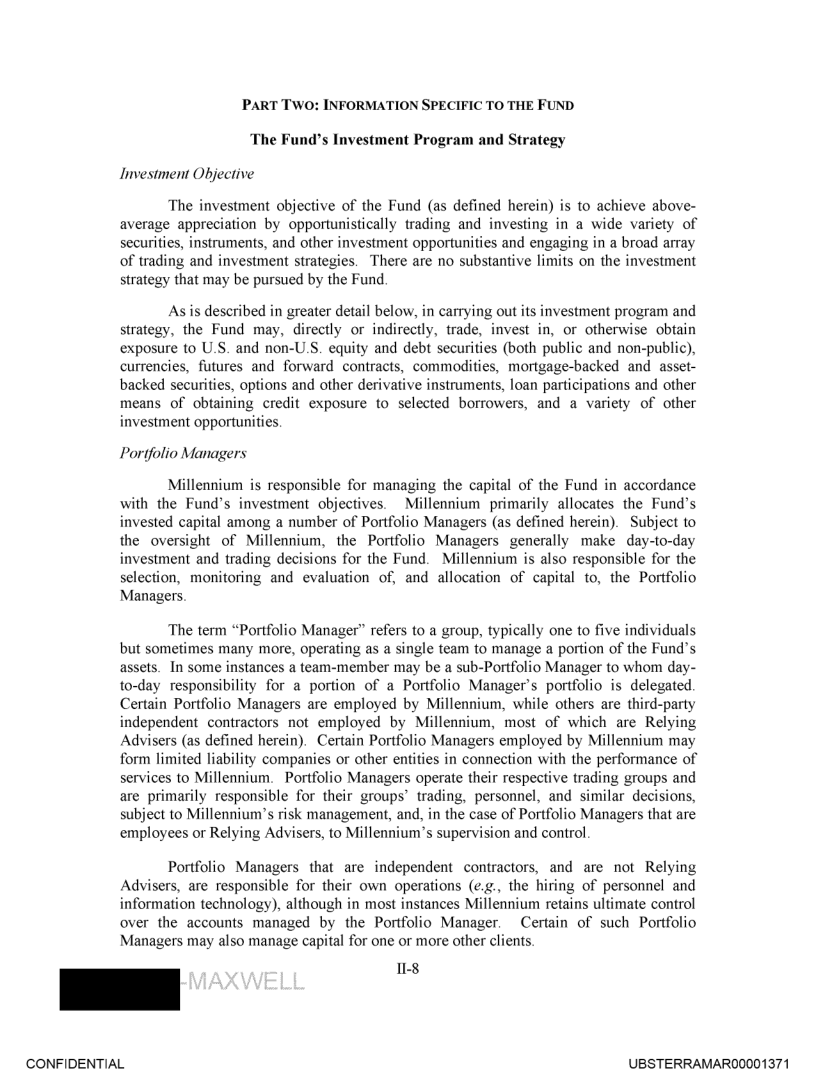 PART TWO: INFORMATION SPECIFIC TO THE FUND

The Fund's Investment Program and Strategy

Investment Objective

The investment objective of the Fund (as defined herein) is to achieve above-average appreciation by opportunistically trading and investing in a wide variety of securities, instruments, and other investment opportunities and engaging in a broad array of trading and investment strategies. There are no substantive limits on the investment strategy that may be pursued by the Fund.

As is described in greater detail below, in carrying out its investment program and strategy, the Fund may, directly or indirectly, trade, invest in, or otherwise obtain exposure to U.S. and non-U.S. equity and debt securities (both public and non-public), currencies, futures and forward contracts, commodities, mortgage-backed and asset-backed securities, options and other derivative instruments, loan participations and other means of obtaining credit exposure to selected borrowers, and a variety of other investment opportunities.

Portfolio Managers

Millennium is responsible for managing the capital of the Fund in accordance with the Fund's investment objectives. Millennium primarily allocates the Fund's invested capital among a number of Portfolio Managers (as defined herein). Subject to the oversight of Millennium, the Portfolio Managers generally make day-to-day investment and trading decisions for the Fund. Millennium is also responsible for the selection, monitoring and evaluation of, and allocation of capital to, the Portfolio Managers.

The term "Portfolio Manager" refers to a group, typically one to five individuals but sometimes many more, operating as a single team to manage a portion of the Fund's assets. In some instances a team-member may be a sub-Portfolio Manager to whom day-to-day responsibility for a portion of a Portfolio Manager's portfolio is delegated. Certain Portfolio Managers are employed by Millennium, while others are third-party independent contractors not employed by Millennium, most of which are Relying Advisers (as defined herein). Certain Portfolio Managers employed by Millennium may form limited liability companies or other entities in connection with the performance of services to Millennium. Portfolio Managers operate their respective trading groups and are primarily responsible for their groups' trading, personnel, and similar decisions, subject to Millennium's risk management, and, in the case of Portfolio Managers that are employees or Relying Advisers, to Millennium's supervision and control.

Portfolio Managers that are independent contractors, and are not Relying Advisers, are responsible for their own operations (e.g., the hiring of personnel and information technology), although in most instances Millennium retains ultimate control over the accounts managed by the Portfolio Manager. Certain of such Portfolio Managers may also manage capital for one or more other clients.

II-8

-MAXWELL

CONFIDENTIAL

UBSTERRAMAR00001371